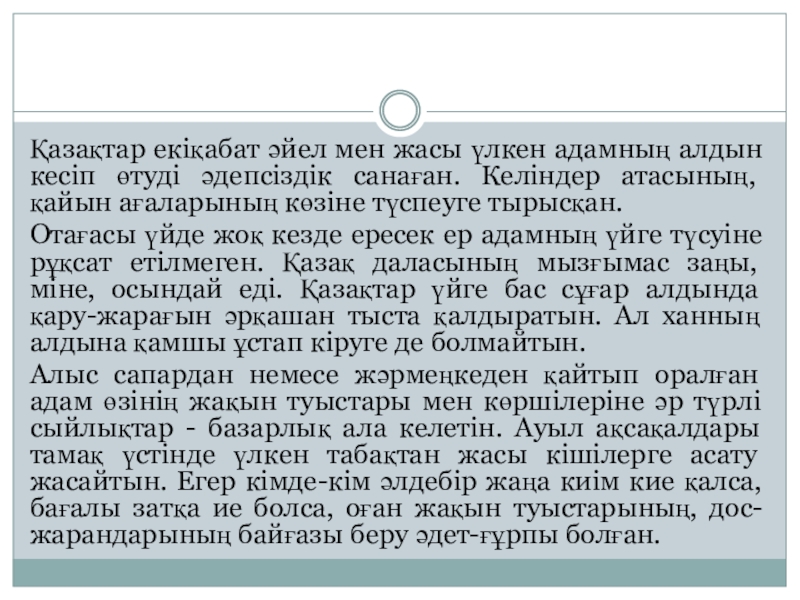 Қазақтар екіқабат әйел мен жасы үлкен адамның алдын кесіп өтуді әдепсіздік санаған. Келіндер атасының, қайын ағаларының көзіне түспеуге тырысқан.

Отағасы үйде жоқ кезде ересек ер адамның үйге түсуіне рұқсат етілмеген. Қазақ даласының мызғымас заңы, міне, осындай еді. Қазақтар үйге бас сұғар алдында қару-жарағын әрқашан тыста қалдыратын. Ал ханның алдына қамшы ұстап кіруге де болмайтын.

Алыс сапардан немесе жәрмеңкеден қайтып оралған адам өзінің жақын туыстары мен көршілеріне әр түрлі сыйлықтар - базарлық ала келетін. Ауыл ақсақалдары тамақ үстінде үлкен табақтан жасы кішілерге асату жасайтын. Егер кімде-кім әлдебір жаңа киім кие қалса, бағалы затқа ие болса, оған жақын туыстарының, дос-жарандарының байғазы беру әдет-ғұрпы болған.